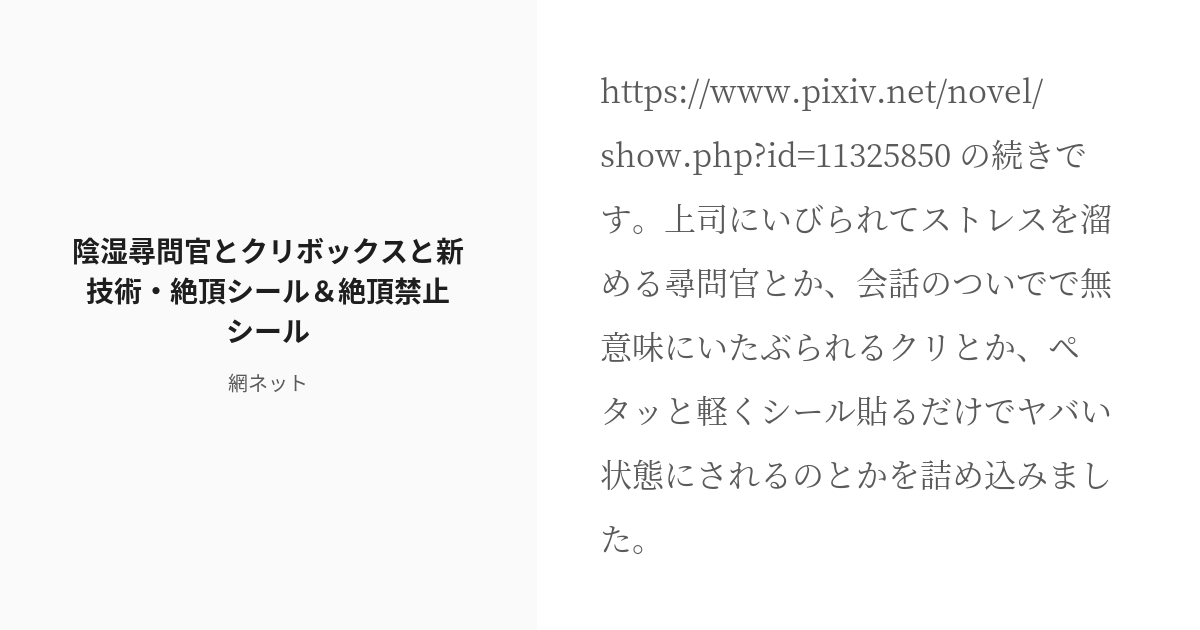 陰湿尋問官とクリボックスと新技術・絶頂シール＆絶頂禁止シール

網ネット

https://www.pixiv.net/novel/show.php?id=11325850 の続きです。上司にいびられてストレスを溜める尋問官とか、会話のついでで無意味にいたぶられるクリとか、ペタッと軽くシール貼るだけでヤバい状態にされるのとかを詰め込みました。